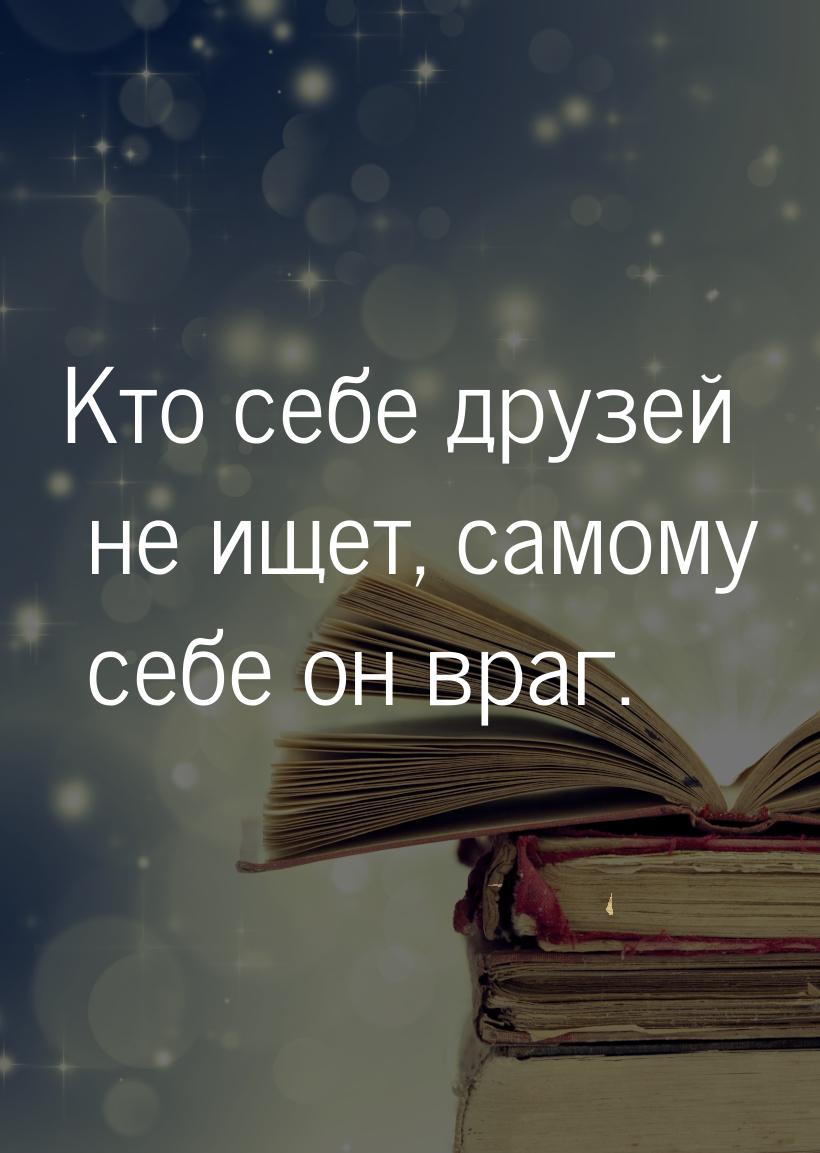 Кто себе друзей не ищет, самому себе он враг.